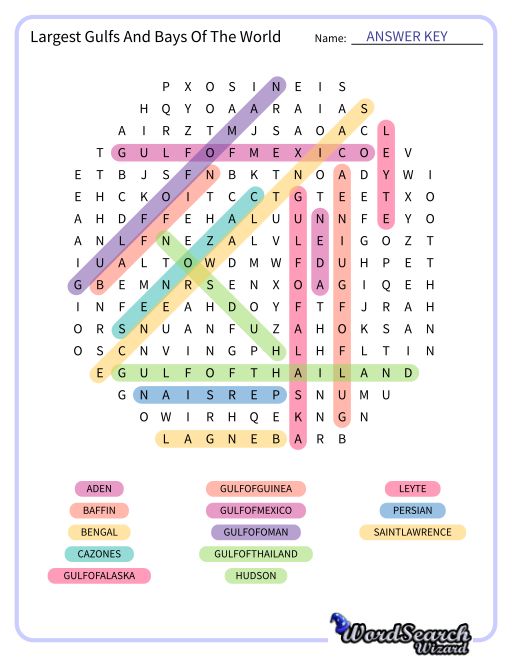 Largest Gulfs And Bays Of The World

Name: ANSWER KEY

P X O S I N E I S
H Q Y O A A R A I A S
A I R Z T M J S A O A C L
T G U L F O F M E X I C O E V
E T B J S F N B K T N O A D Y W I
E H C K O I T C C T G T E E T X O
A H D F F E H A L U U N N F E Y O
A N L F N E Z A L V L E I G O Z T
I U A L T O W D M W F D U H P E T
G B E M N R S E N X O A G I Q E H
I N F E E A H D O Y F T F J R A H
O R S N U A N F U Z A H O K S A N
O S C N V I N G P H L H F L T I N
E G U L F O F T H A I L A N D
G N A I S R E P S N U M U
O W I R H Q E K N G N
L A G N E B A R B

ADEN
BAFFIN
BENGAL
CAZONES
GULFOFALASKA
GULFOFGUINEA
GULFOFMEXICO
GULFOFOMAN
GULFOFTHAILAND
HUDSON
LEYTE
PERSIAN
SAINTLAWRENCE

WordSearch Wizard